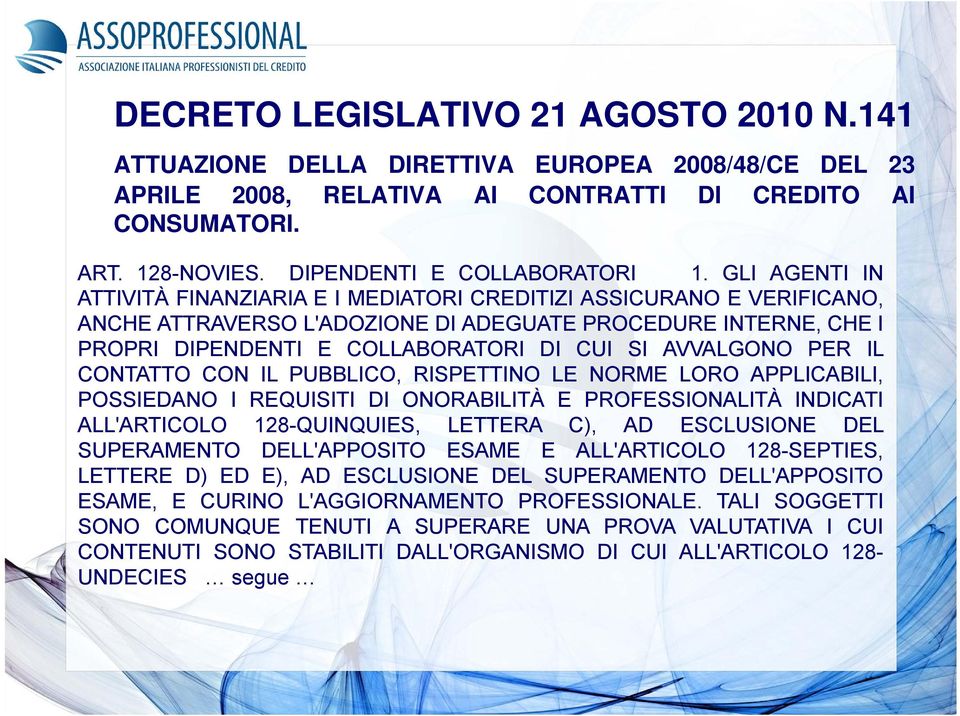 ASSOPROFESSIONAL
ASSOCIAZIONE ITALIANA PROFESSIONISTI DEL CREDITO

DECRETO LEGISLATIVO 21 AGOSTO 2010 N.141

ATTUAZIONE DELLA DIRETTIVA EUROPEA 2008/48/CE DEL 23 APRILE 2008, RELATIVA AI CONTRATTI DI CREDITO AI CONSUMATORI.

ART. 128-NOVIES. DIPENDENTI E COLLABORATORI 1. GLI AGENTI IN ATTIVITÀ FINANZIARIA E I MEDIATORI CREDITIZI ASSICURANO E VERIFICANO, ANCHE ATTRAVERSO L'ADOZIONE DI ADEGUATE PROCEDURE INTERNE, CHE I PROPRI DIPENDENTI E COLLABORATORI DI CUI SI AVVALGONO PER IL CONTATTO CON IL PUBBLICO, RISPETTINO LE NORME LORO APPLICABILI, POSSIEDANO I REQUISITI DI ONORABILITÀ E PROFESSIONALITÀ INDICATI ALL'ARTICOLO 128-QUINQUIES, LETTERA C), AD ESCLUSIONE DEL SUPERAMENTO DELL'APPOSITO ESAME E ALL'ARTICOLO 128-SEPTIES, LETTERE D) ED E), AD ESCLUSIONE DEL SUPERAMENTO DELL'APPOSITO ESAME, E CURINO L'AGGIORNAMENTO PROFESSIONALE. TALI SOGGETTI SONO COMUNQUE TENUTI A SUPERARE UNA PROVA VALUTATIVA I CUI CONTENUTI SONO STABILITI DALL'ORGANISMO DI CUI ALL'ARTICOLO 128-UNDECIES … segue …